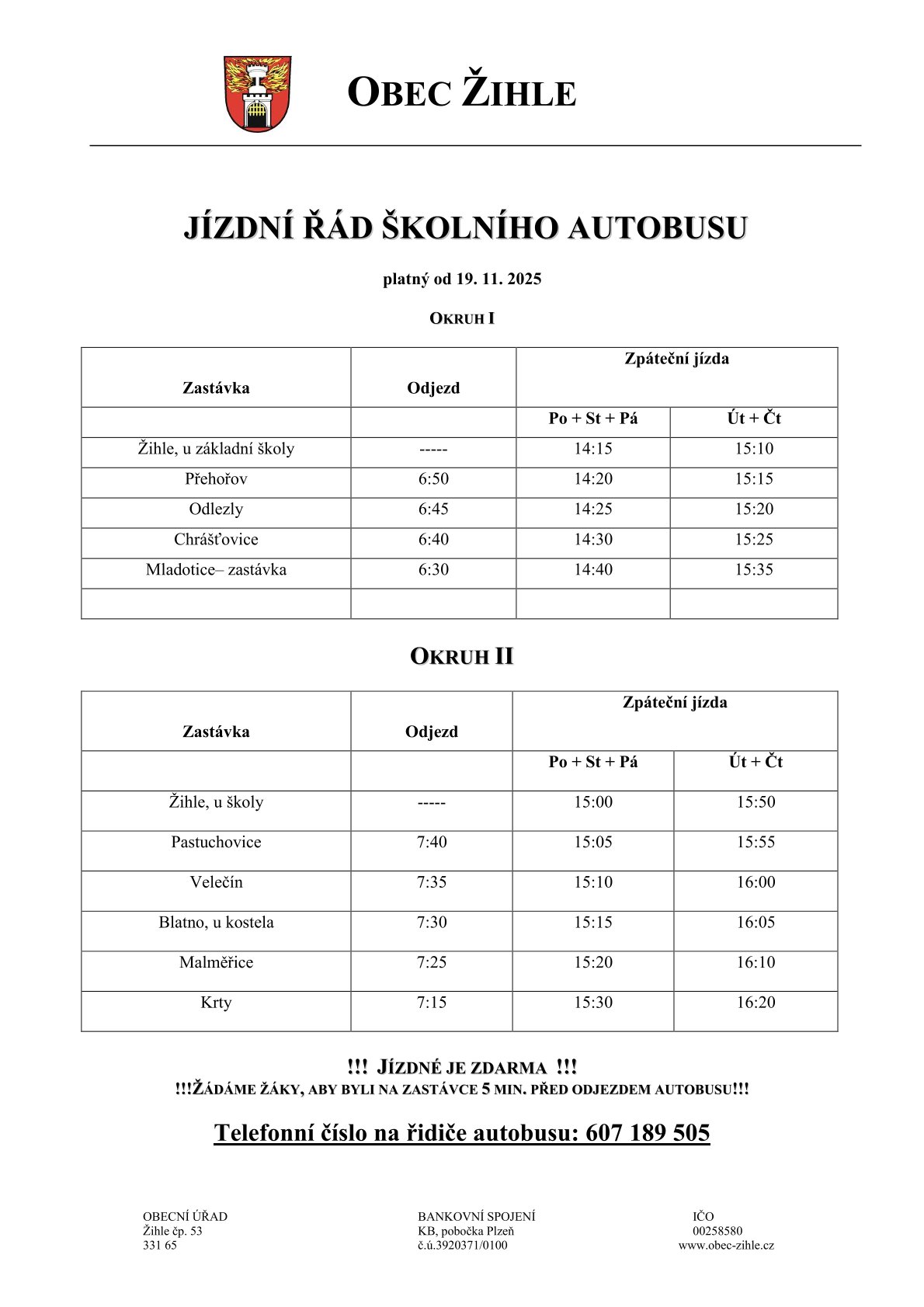 OBEC ŽIHLE

JÍZDNÍ ŘÁD ŠKOLNÍHO AUTOBUSU

platný od 19. 11. 2025

OKRUH I

| Zastávka | Odjezd | Zpáteční jízda | |
|---|---|---|---|
| | | Po + St + Pá | Út + Čt |
| Žihle, u základní školy | ----- | 14:15 | 15:10 |
| Přehořov | 6:50 | 14:20 | 15:15 |
| Odlezly | 6:45 | 14:25 | 15:20 |
| Chrášťovice | 6:40 | 14:30 | 15:25 |
| Mladotice– zastávka | 6:30 | 14:40 | 15:35 |
| | | | |

OKRUH II

| Zastávka | Odjezd | Zpáteční jízda | |
|---|---|---|---|
| | | Po + St + Pá | Út + Čt |
| Žihle, u školy | ----- | 15:00 | 15:50 |
| Pastuchovice | 7:40 | 15:05 | 15:55 |
| Velečín | 7:35 | 15:10 | 16:00 |
| Blatno, u kostela | 7:30 | 15:15 | 16:05 |
| Malměřice | 7:25 | 15:20 | 16:10 |
| Krty | 7:15 | 15:30 | 16:20 |

!!! JÍZDNÉ JE ZDARMA !!!
!!!ŽÁDÁME ŽÁKY, ABY BYLI NA ZASTÁVCE 5 MIN. PŘED ODJEZDEM AUTOBUSU!!!

Telefonní číslo na řidiče autobusu: 607 189 505

OBECNÍ ÚŘAD
Žihle čp. 53
331 65

BANKOVNÍ SPOJENÍ
KB, pobočka Plzeň
č.ú.3920371/0100

IČO
00258580
www.obec-zihle.cz